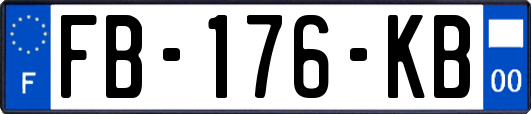 F
FB-176-KB
00